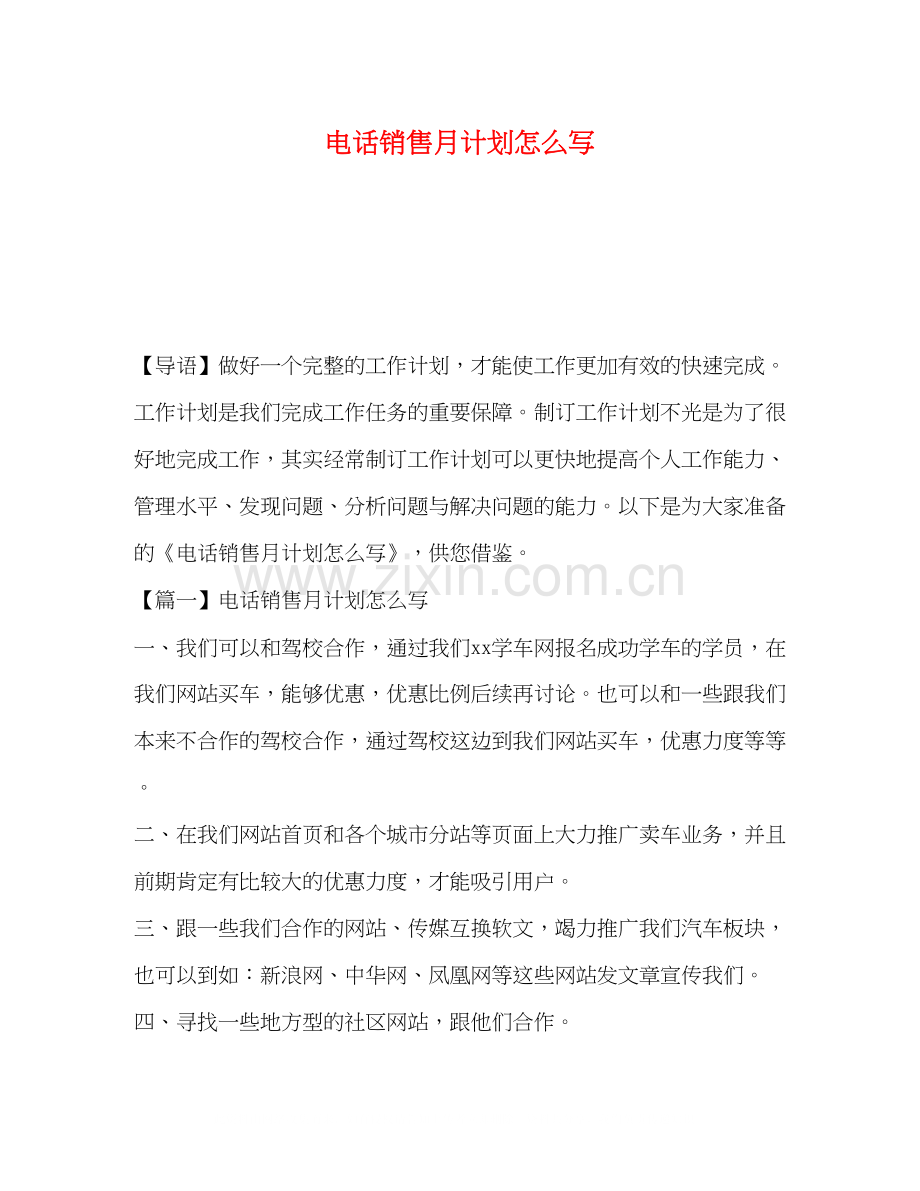 电话销售月计划怎么写

【导语】做好一个完整的工作计划，才能使工作更加有效的快速完成。工作计划是我们完成工作任务的重要保障。制订工作计划不光是为了很好地完成工作，其实经常制订工作计划可以更快地提高个人工作能力、管理水平、发现问题、分析问题与解决问题的能力。以下是为大家准备的《电话销售月计划怎么写》，供您借鉴。

www.zixin.com.cn

【篇一】电话销售月计划怎么写

一、我们可以和驾校合作，通过我们xx学车网报名成功学车的学员，在我们网站买车，能够优惠，优惠比例后续再讨论。也可以和一些跟我们本来不合作的驾校合作，通过驾校这边到我们网站买车，优惠力度等等。

二、在我们网站首页和各个城市分站等页面上大力推广卖车业务，并且前期肯定有比较大的优惠力度，才能吸引用户。

三、跟一些我们合作的网站、传媒互换软文，竭力推广我们汽车板块，也可以到如：新浪网、中华网、凤凰网等这些网站发文章宣传我们。

四、寻找一些地方型的社区网站，跟他们合作。